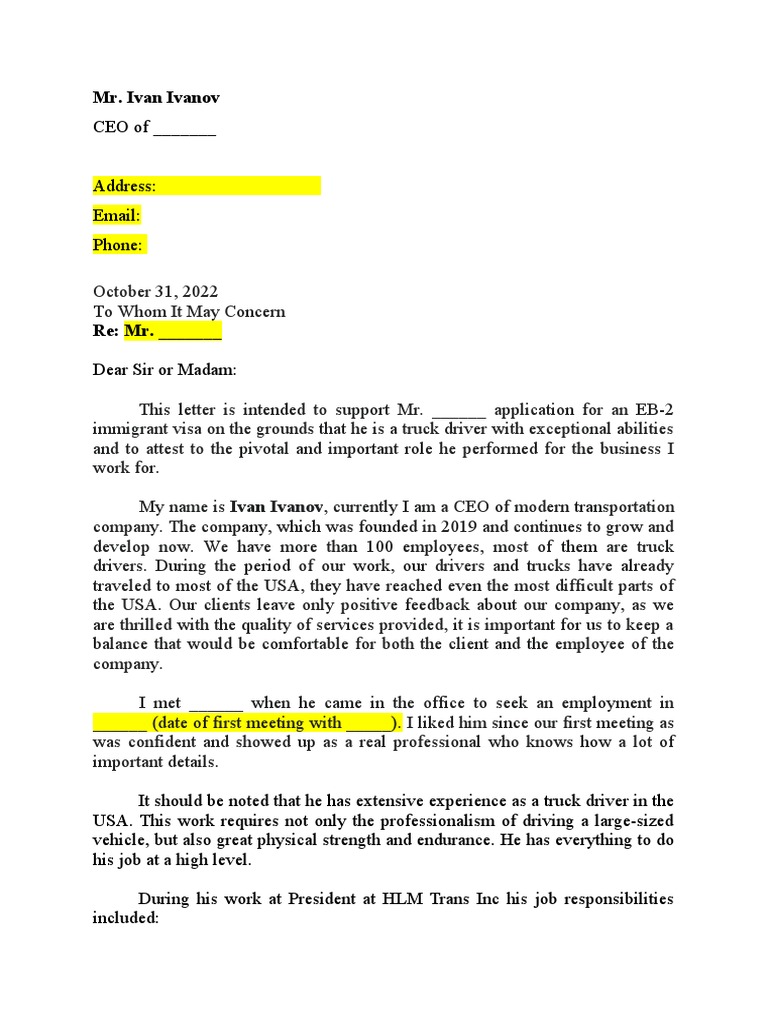 Mr. Ivan Ivanov

CEO of _______

Address:

Email:

Phone:

October 31, 2022
To Whom It May Concern
Re: Mr. _______

Dear Sir or Madam:

This letter is intended to support Mr. ______ application for an EB-2 immigrant visa on the grounds that he is a truck driver with exceptional abilities and to attest to the pivotal and important role he performed for the business I work for.

My name is Ivan Ivanov, currently I am a CEO of modern transportation company. The company, which was founded in 2019 and continues to grow and develop now. We have more than 100 employees, most of them are truck drivers. During the period of our work, our drivers and trucks have already traveled to most of the USA, they have reached even the most difficult parts of the USA. Our clients leave only positive feedback about our company, as we are thrilled with the quality of services provided, it is important for us to keep a balance that would be comfortable for both the client and the employee of the company.

I met ______ when he came in the office to seek an employment in ______ (date of first meeting with _____). I liked him since our first meeting as was confident and showed up as a real professional who knows how a lot of important details.

It should be noted that he has extensive experience as a truck driver in the USA. This work requires not only the professionalism of driving a large-sized vehicle, but also great physical strength and endurance. He has everything to do his job at a high level.

During his work at President at HLM Trans Inc his job responsibilities included: